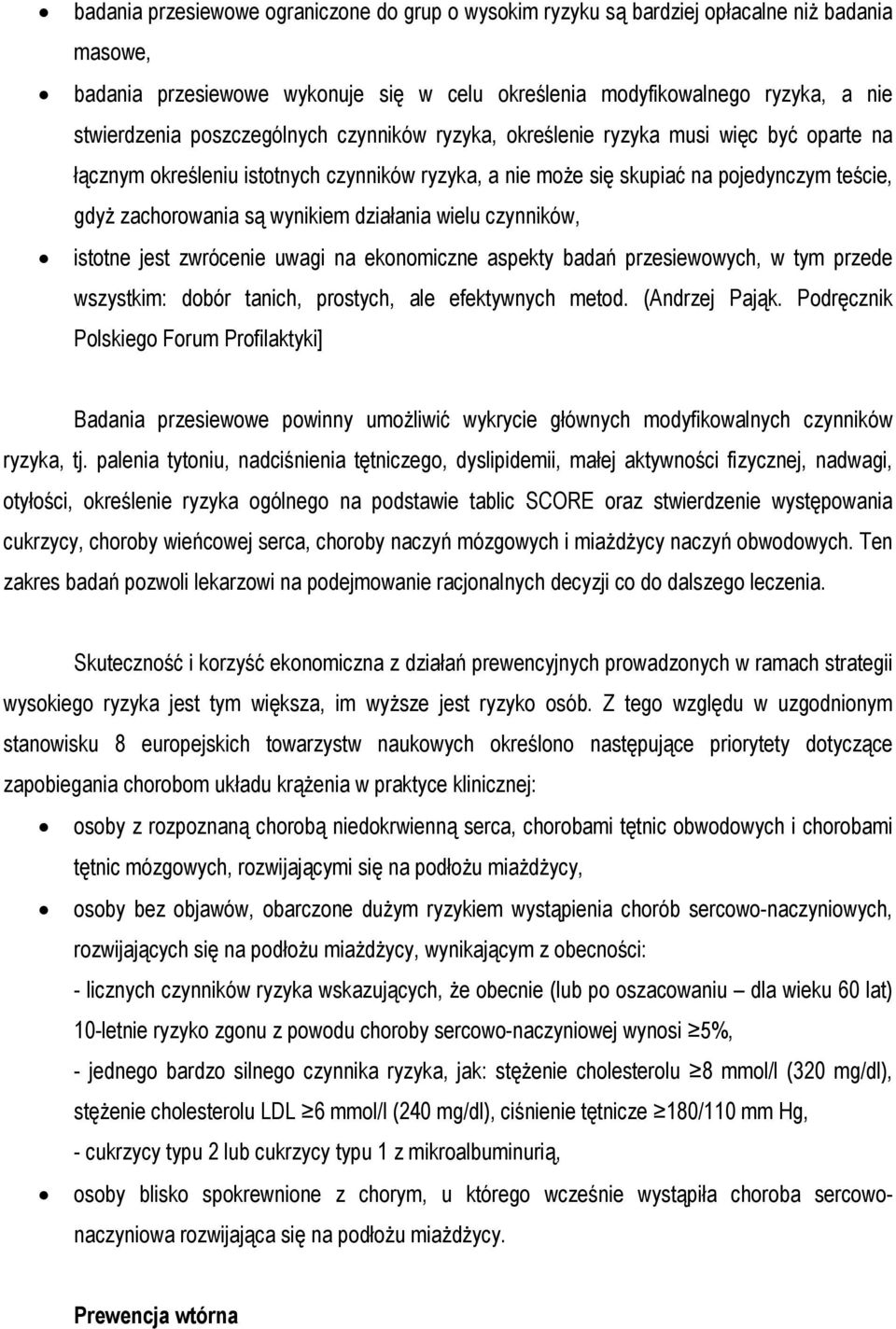 • badania przesiewowe ograniczone do grup o wysokim ryzyku są bardziej opłacalne niż badania masowe,

• badania przesiewowe wykonuje się w celu określenia modyfikowalnego ryzyka, a nie stwierdzenia poszczególnych czynników ryzyka, określenie ryzyka musi więc być oparte na łącznym określeniu istotnych czynników ryzyka, a nie może się skupiać na pojedynczym teście, gdyż zachorowania są wynikiem działania wielu czynników,

• istotne jest zwrócenie uwagi na ekonomiczne aspekty badań przesiewowych, w tym przede wszystkim: dobór tanich, prostych, ale efektywnych metod. (Andrzej Pająk. Podręcznik Polskiego Forum Profilaktyki]

Badania przesiewowe powinny umożliwić wykrycie głównych modyfikowalnych czynników ryzyka, tj. palenia tytoniu, nadciśnienia tętniczego, dyslipidemii, małej aktywności fizycznej, nadwagi, otyłości, określenie ryzyka ogólnego na podstawie tablic SCORE oraz stwierdzenie występowania cukrzycy, choroby wieńcowej serca, choroby naczyń mózgowych i miażdżycy naczyń obwodowych. Ten zakres badań pozwoli lekarzowi na podejmowanie racjonalnych decyzji co do dalszego leczenia.

Skuteczność i korzyść ekonomiczna z działań prewencyjnych prowadzonych w ramach strategii wysokiego ryzyka jest tym większa, im wyższe jest ryzyko osób. Z tego względu w uzgodnionym stanowisku 8 europejskich towarzystw naukowych określono następujące priorytety dotyczące zapobiegania chorobom układu krążenia w praktyce klinicznej:

• osoby z rozpoznaną chorobą niedokrwienną serca, chorobami tętnic obwodowych i chorobami tętnic mózgowych, rozwijającymi się na podłożu miażdżycy,

• osoby bez objawów, obarczone dużym ryzykiem wystąpienia chorób sercowo-naczyniowych, rozwijających się na podłożu miażdżycy, wynikającym z obecności:
- licznych czynników ryzyka wskazujących, że obecnie (lub po oszacowaniu – dla wieku 60 lat) 10-letnie ryzyko zgonu z powodu choroby sercowo-naczyniowej wynosi ≥5%,
- jednego bardzo silnego czynnika ryzyka, jak: stężenie cholesterolu ≥8 mmol/l (320 mg/dl), stężenie cholesterolu LDL ≥6 mmol/l (240 mg/dl), ciśnienie tętnicze ≥180/110 mm Hg,
- cukrzycy typu 2 lub cukrzycy typu 1 z mikroalbuminurią,

• osoby blisko spokrewnione z chorym, u którego wcześnie wystąpiła choroba sercowo-naczyniowa rozwijająca się na podłożu miażdżycy.

Prewencja wtórna